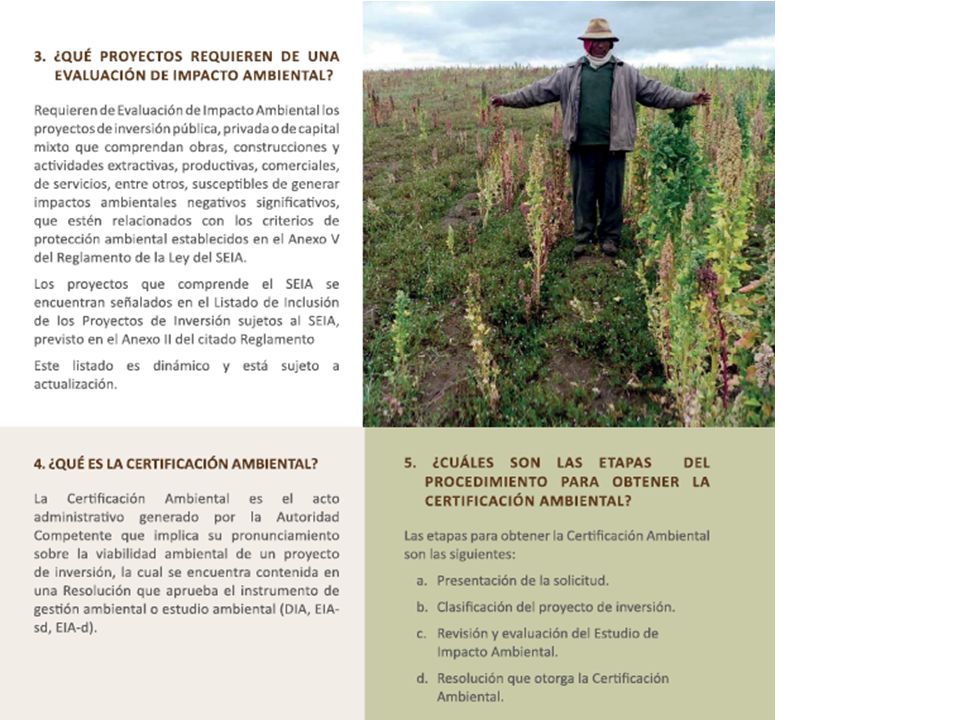 3. ¿QUÉ PROYECTOS REQUIEREN DE UNA EVALUACIÓN DE IMPACTO AMBIENTAL?

Requieren de Evaluación de Impacto Ambiental los proyectos de inversión pública, privada o de capital mixto que comprendan obras, construcciones y actividades extractivas, productivas, comerciales, de servicios, entre otros, susceptibles de generar impactos ambientales negativos significativos, que estén relacionados con los criterios de protección ambiental establecidos en el Anexo V del Reglamento de la Ley del SEIA.

Los proyectos que comprende el SEIA se encuentran señalados en el Listado de Inclusión de los Proyectos de Inversión sujetos al SEIA, previsto en el Anexo II del citado Reglamento

Este listado es dinámico y está sujeto a actualización.

4. ¿QUÉ ES LA CERTIFICACIÓN AMBIENTAL?

La Certificación Ambiental es el acto administrativo generado por la Autoridad Competente que implica su pronunciamiento sobre la viabilidad ambiental de un proyecto de inversión, la cual se encuentra contenida en una Resolución que aprueba el instrumento de gestión ambiental o estudio ambiental (DIA, EIA-sd, EIA-d).

5. ¿CUÁLES SON LAS ETAPAS DEL PROCEDIMIENTO PARA OBTENER LA CERTIFICACIÓN AMBIENTAL?

Las etapas para obtener la Certificación Ambiental son las siguientes:

a. Presentación de la solicitud.

b. Clasificación del proyecto de inversión.

c. Revisión y evaluación del Estudio de Impacto Ambiental.

d. Resolución que otorga la Certificación Ambiental.